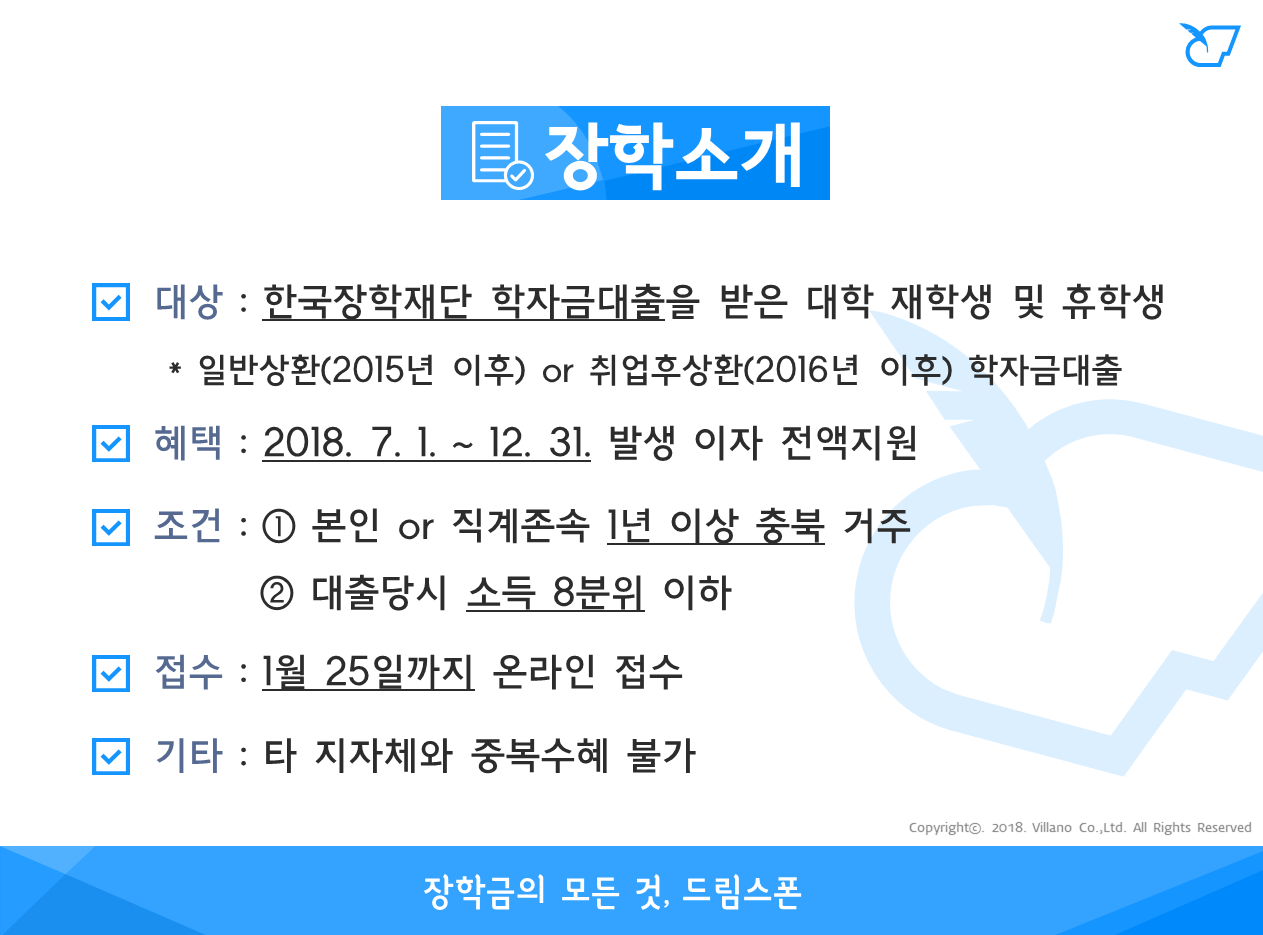 장학소개

☑ 대상 : 한국장학재단 학자금대출을 받은 대학 재학생 및 휴학생

* 일반상환(2015년 이후) or 취업후상환(2016년 이후) 학자금대출

☑ 혜택 : 2018. 7. 1. ~ 12. 31. 발생 이자 전액지원

☑ 조건 : ① 본인 or 직계존속 1년 이상 충북 거주

② 대출당시 소득 8분위 이하

☑ 접수 : 1월 25일까지 온라인 접수

☑ 기타 : 타 지자체와 중복수혜 불가

Copyright©. 2018. Villano Co.,Ltd. All Rights Reserved

장학금의 모든 것, 드림스폰